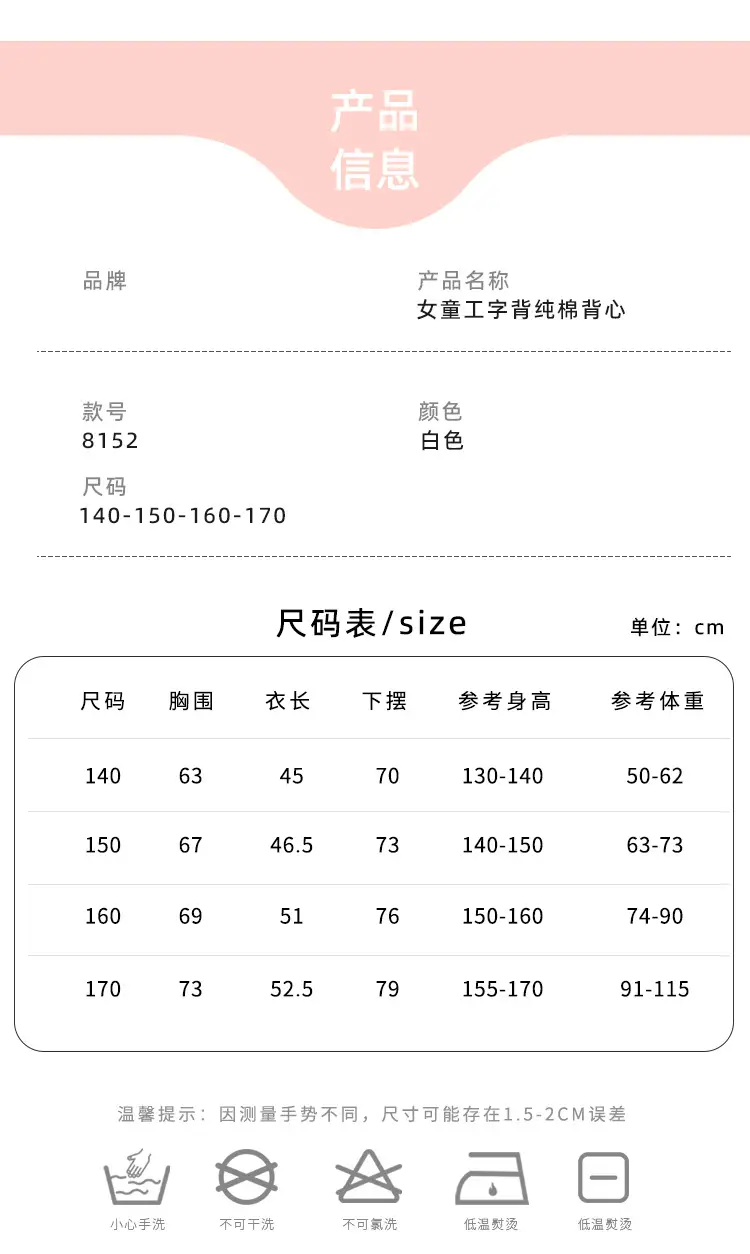 产品
信息

品牌

产品名称
女童工字背纯棉背心

款号
8152

颜色
白色

尺码
140-150-160-170

尺码表/size

单位：cm

| 尺码 | 胸围 | 衣长 | 下摆 | 参考身高 | 参考体重 |
|---|---|---|---|---|---|
| 140 | 63 | 45 | 70 | 130-140 | 50-62 |
| 150 | 67 | 46.5 | 73 | 140-150 | 63-73 |
| 160 | 69 | 51 | 76 | 150-160 | 74-90 |
| 170 | 73 | 52.5 | 79 | 155-170 | 91-115 |

温馨提示：因测量手势不同，尺寸可能存在1.5-2CM误差

小心手洗　不可干洗　不可氯洗　低温熨烫　低温熨烫